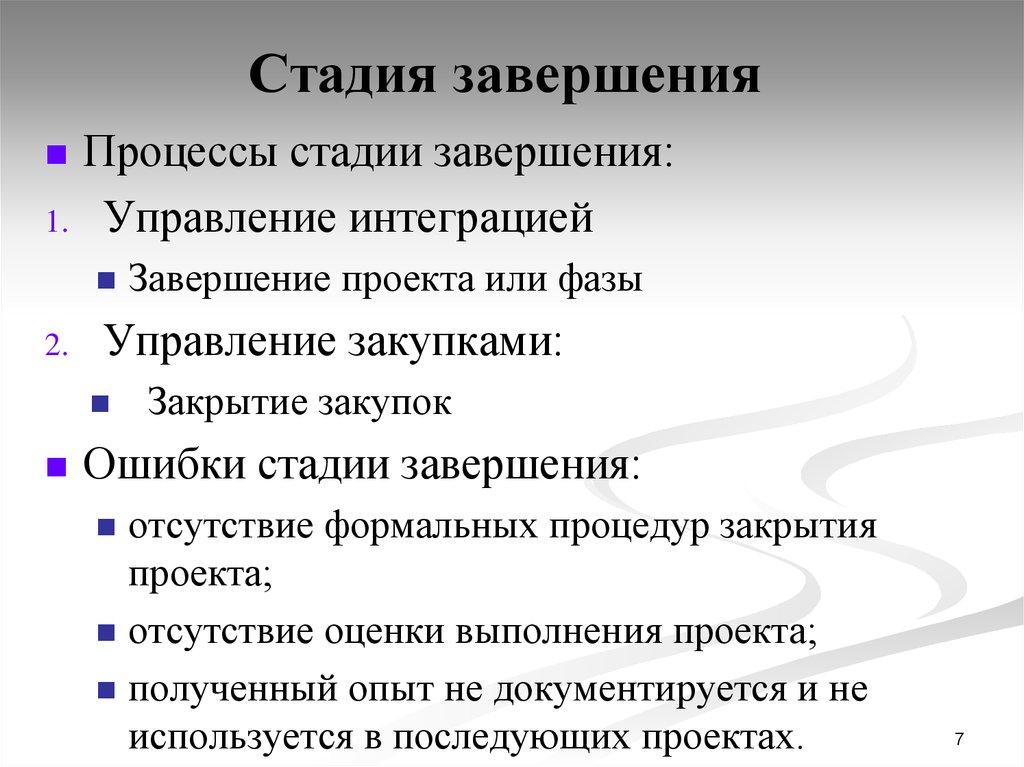 Стадия завершения

Процессы стадии завершения:

1. Управление интеграцией

Завершение проекта или фазы

2. Управление закупками:

Закрытие закупок

Ошибки стадии завершения:

отсутствие формальных процедур закрытия проекта;

отсутствие оценки выполнения проекта;

полученный опыт не документируется и не используется в последующих проектах.

7